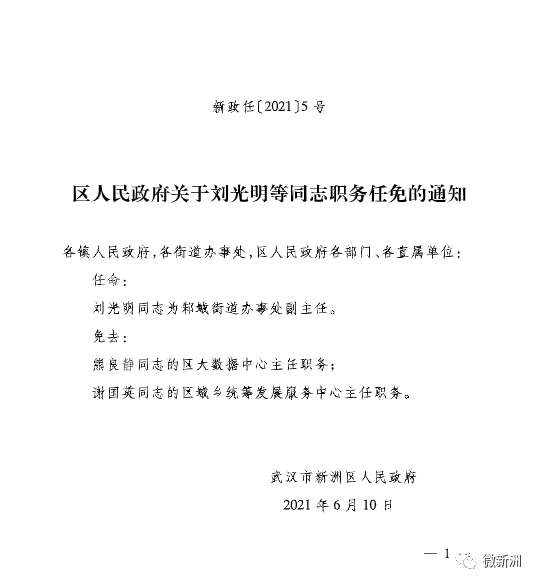 新政任〔2021〕5号

区人民政府关于刘光明等同志职务任免的通知

各镇人民政府，各街道办事处，区人民政府各部门、各直属单位：

任命：

刘光明同志为邾城街道办事处副主任。

免去：

熊良静同志的区大数据中心主任职务；

谢国英同志的区城乡统筹发展服务中心主任职务。

武汉市新洲区人民政府

2021年6月10日

— 1

微新洲